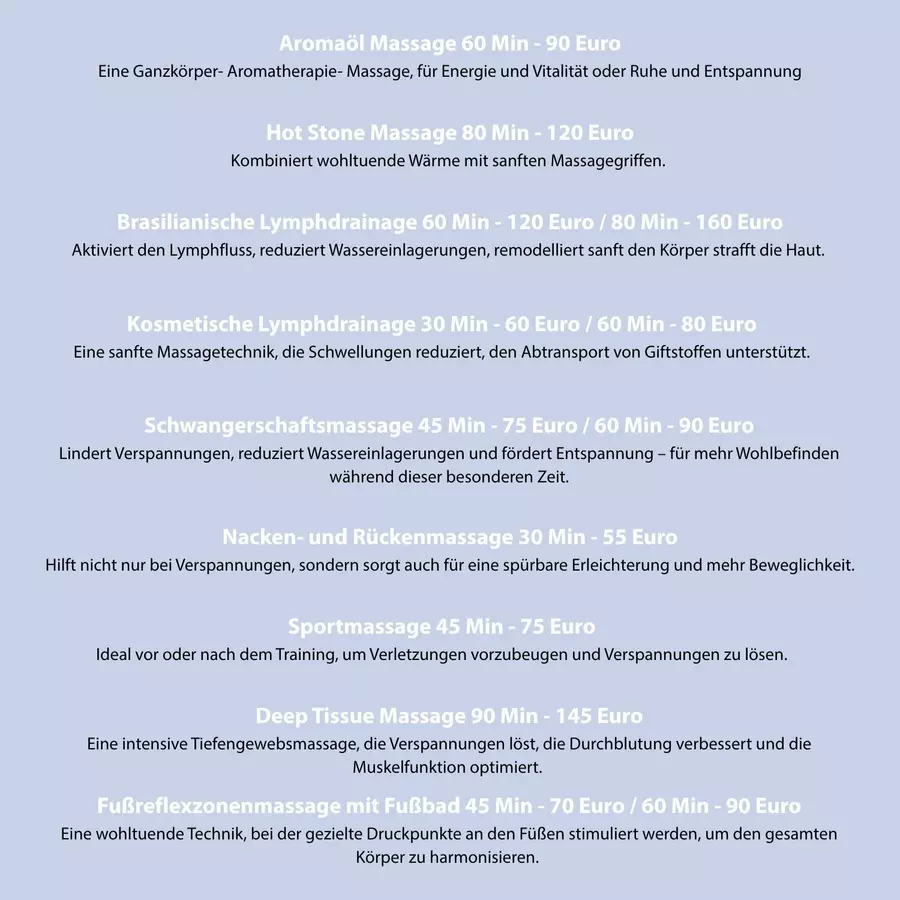 Aromaöl Massage 60 Min - 90 Euro
Eine Ganzkörper- Aromatherapie- Massage, für Energie und Vitalität oder Ruhe und Entspannung

Hot Stone Massage 80 Min - 120 Euro
Kombiniert wohltuende Wärme mit sanften Massagegriffen.

Brasilianische Lymphdrainage 60 Min - 120 Euro / 80 Min - 160 Euro
Aktiviert den Lymphfluss, reduziert Wassereinlagerungen, remodelliert sanft den Körper strafft die Haut.

Kosmetische Lymphdrainage 30 Min - 60 Euro / 60 Min - 80 Euro
Eine sanfte Massagetechnik, die Schwellungen reduziert, den Abtransport von Giftstoffen unterstützt.

Schwangerschaftsmassage 45 Min - 75 Euro / 60 Min - 90 Euro
Lindert Verspannungen, reduziert Wassereinlagerungen und fördert Entspannung – für mehr Wohlbefinden während dieser besonderen Zeit.

Nacken- und Rückenmassage 30 Min - 55 Euro
Hilft nicht nur bei Verspannungen, sondern sorgt auch für eine spürbare Erleichterung und mehr Beweglichkeit.

Sportmassage 45 Min - 75 Euro
Ideal vor oder nach dem Training, um Verletzungen vorzubeugen und Verspannungen zu lösen.

Deep Tissue Massage 90 Min - 145 Euro
Eine intensive Tiefengewebsmassage, die Verspannungen löst, die Durchblutung verbessert und die Muskelfunktion optimiert.

Fußreflexzonenmassage mit Fußbad 45 Min - 70 Euro / 60 Min - 90 Euro
Eine wohltuende Technik, bei der gezielte Druckpunkte an den Füßen stimuliert werden, um den gesamten Körper zu harmonisieren.